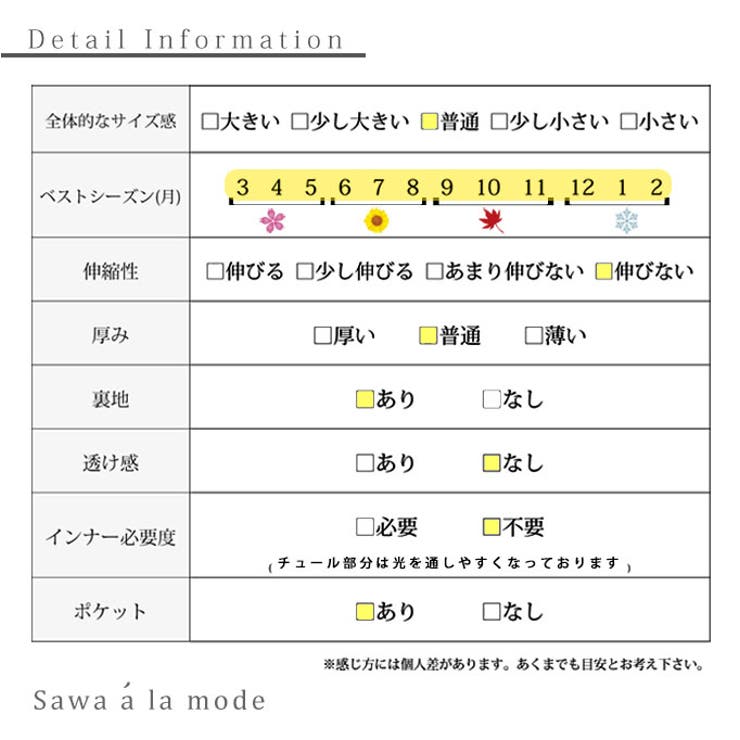 Detail Information

| 全体的なサイズ感 | □大きい □少し大きい □普通 □少し小さい □小さい |
|---|---|
| ベストシーズン(月) | 3 4 5 6 7 8 9 10 11 12 1 2 |
| 伸縮性 | □伸びる □少し伸びる □あまり伸びない □伸びない |
| 厚み | □厚い □普通 □薄い |
| 裏地 | □あり □なし |
| 透け感 | □あり □なし |
| インナー必要度 | □必要 □不要 (チュール部分は光を通しやすくなっております) |
| ポケット | □あり □なし |

※感じ方には個人差があります。あくまでも目安とお考え下さい。

Sawa á la mode